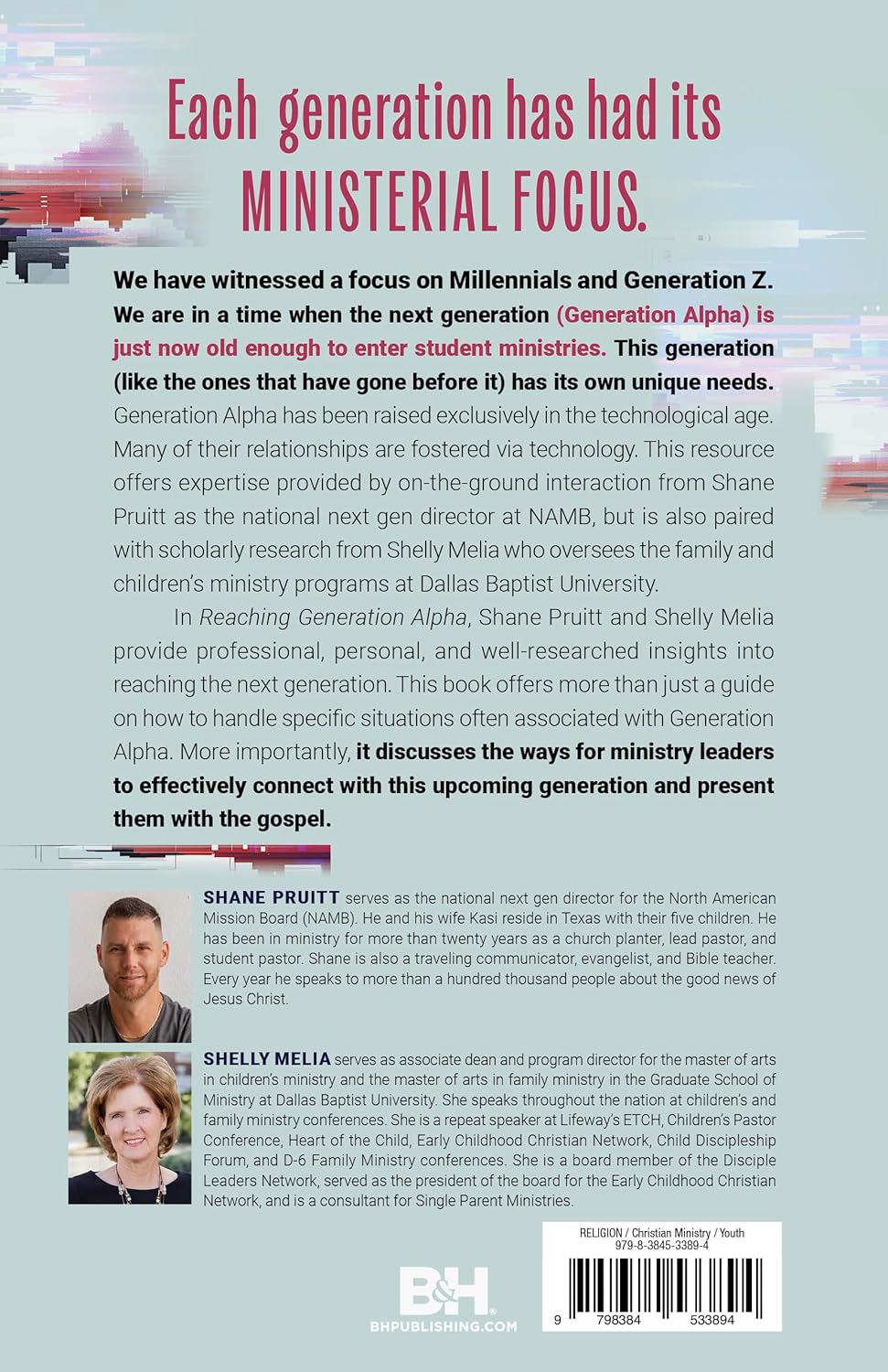 Each generation has had its MINISTERIAL FOCUS.

We have witnessed a focus on Millennials and Generation Z. We are in a time when the next generation (Generation Alpha) is just now old enough to enter student ministries. This generation (like the ones that have gone before it) has its own unique needs. Generation Alpha has been raised exclusively in the technological age. Many of their relationships are fostered via technology. This resource offers expertise provided by on-the-ground interaction from Shane Pruitt as the national next gen director at NAMB, but is also paired with scholarly research from Shelly Melia who oversees the family and children's ministry programs at Dallas Baptist University.

In Reaching Generation Alpha, Shane Pruitt and Shelly Melia provide professional, personal, and well-researched insights into reaching the next generation. This book offers more than just a guide on how to handle specific situations often associated with Generation Alpha. More importantly, it discusses the ways for ministry leaders to effectively connect with this upcoming generation and present them with the gospel.

SHANE PRUITT serves as the national next gen director for the North American Mission Board (NAMB). He and his wife Kasi reside in Texas with their five children. He has been in ministry for more than twenty years as a church planter, lead pastor, and student pastor. Shane is also a traveling communicator, evangelist, and Bible teacher. Every year he speaks to more than a hundred thousand people about the good news of Jesus Christ.

SHELLY MELIA serves as associate dean and program director for the master of arts in children's ministry and the master of arts in family ministry in the Graduate School of Ministry at Dallas Baptist University. She speaks throughout the nation at children's and family ministry conferences. She is a repeat speaker at Lifeway's ETCH, Children's Pastor Conference, Heart of the Child, Early Childhood Christian Network, Child Discipleship Forum, and D-6 Family Ministry conferences. She is a board member of the Disciple Leaders Network, served as the president of the board for the Early Childhood Christian Network, and is a consultant for Single Parent Ministries.

B&H
BHPUBLISHING.COM

RELIGION / Christian Ministry / Youth
979-8-3845-3389-4

9 798384 533894